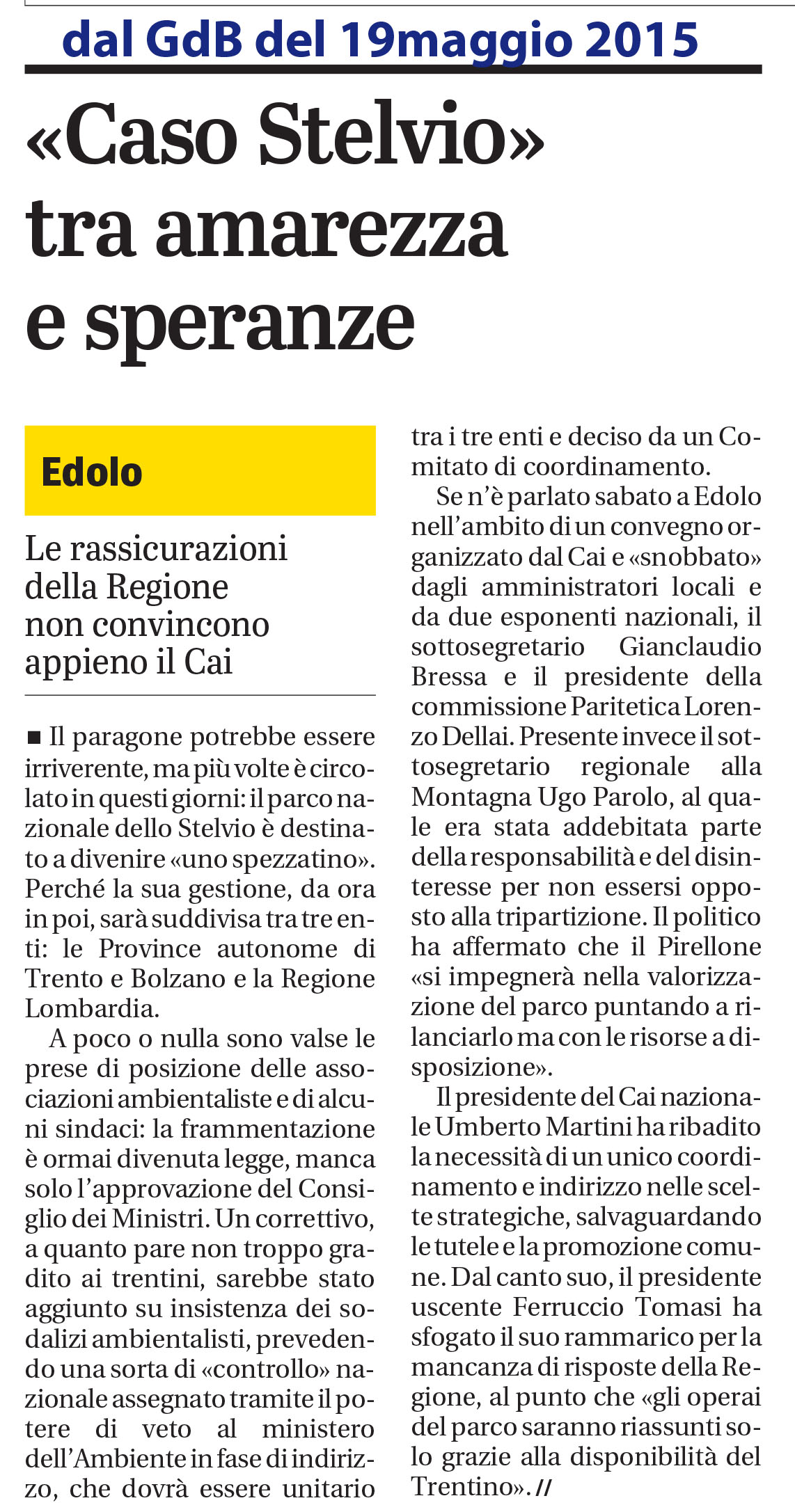 dal GdB del 19maggio 2015

«Caso Stelvio» tra amarezza e speranze

Edolo

Le rassicurazioni della Regione non convincono appieno il Cai

■ Il paragone potrebbe essere irriverente, ma più volte è circolato in questi giorni: il parco nazionale dello Stelvio è destinato a divenire «uno spezzatino». Perché la sua gestione, da ora in poi, sarà suddivisa tra tre enti: le Province autonome di Trento e Bolzano e la Regione Lombardia.

A poco o nulla sono valse le prese di posizione delle associazioni ambientaliste e di alcuni sindaci: la frammentazione è ormai divenuta legge, manca solo l'approvazione del Consiglio dei Ministri. Un correttivo, a quanto pare non troppo gradito ai trentini, sarebbe stato aggiunto su insistenza dei sodalizi ambientalisti, prevedendo una sorta di «controllo» nazionale assegnato tramite il potere di veto al ministero dell'Ambiente in fase di indirizzo, che dovrà essere unitario tra i tre enti e deciso da un Comitato di coordinamento.

Se n'è parlato sabato a Edolo nell'ambito di un convegno organizzato dal Cai e «snobbato» dagli amministratori locali e da due esponenti nazionali, il sottosegretario Gianclaudio Bressa e il presidente della commissione Paritetica Lorenzo Dellai. Presente invece il sottosegretario regionale alla Montagna Ugo Parolo, al quale era stata addebitata parte della responsabilità e del disinteresse per non essersi opposto alla tripartizione. Il politico ha affermato che il Pirellone «si impegnerà nella valorizzazione del parco puntando a rilanciarlo ma con le risorse a disposizione».

Il presidente del Cai nazionale Umberto Martini ha ribadito la necessità di un unico coordinamento e indirizzo nelle scelte strategiche, salvaguardando le tutele e la promozione comune. Dal canto suo, il presidente uscente Ferruccio Tomasi ha sfogato il suo rammarico per la mancanza di risposte della Regione, al punto che «gli operai del parco saranno riassunti solo grazie alla disponibilità del Trentino». //